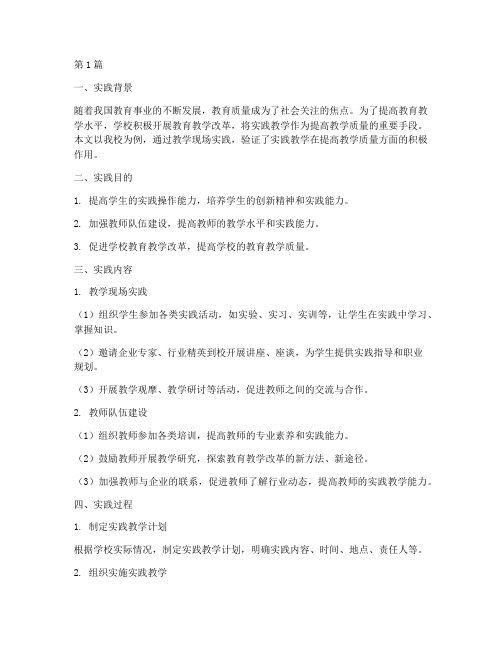 第1篇

一、实践背景

随着我国教育事业的不断发展，教育质量成为了社会关注的焦点。为了提高教育教学水平，学校积极开展教育教学改革，将实践教学作为提高教学质量的重要手段。本文以我校为例，通过教学现场实践，验证了实践教学在提高教学质量方面的积极作用。

二、实践目的

1. 提高学生的实践操作能力，培养学生的创新精神和实践能力。

2. 加强教师队伍建设，提高教师的教学水平和实践能力。

3. 促进学校教育教学改革，提高学校的教育教学质量。

三、实践内容

1. 教学现场实践

（1）组织学生参加各类实践活动，如实验、实习、实训等，让学生在实践中学习、掌握知识。

（2）邀请企业专家、行业精英到校开展讲座、座谈，为学生提供实践指导和职业规划。

（3）开展教学观摩、教学研讨等活动，促进教师之间的交流与合作。

2. 教师队伍建设

（1）组织教师参加各类培训，提高教师的专业素养和实践能力。

（2）鼓励教师开展教学研究，探索教育教学改革的新方法、新途径。

（3）加强教师与企业的联系，促进教师了解行业动态，提高教师的实践教学能力。

四、实践过程

1. 制定实践教学计划

根据学校实际情况，制定实践教学计划，明确实践内容、时间、地点、责任人等。

2. 组织实施实践教学